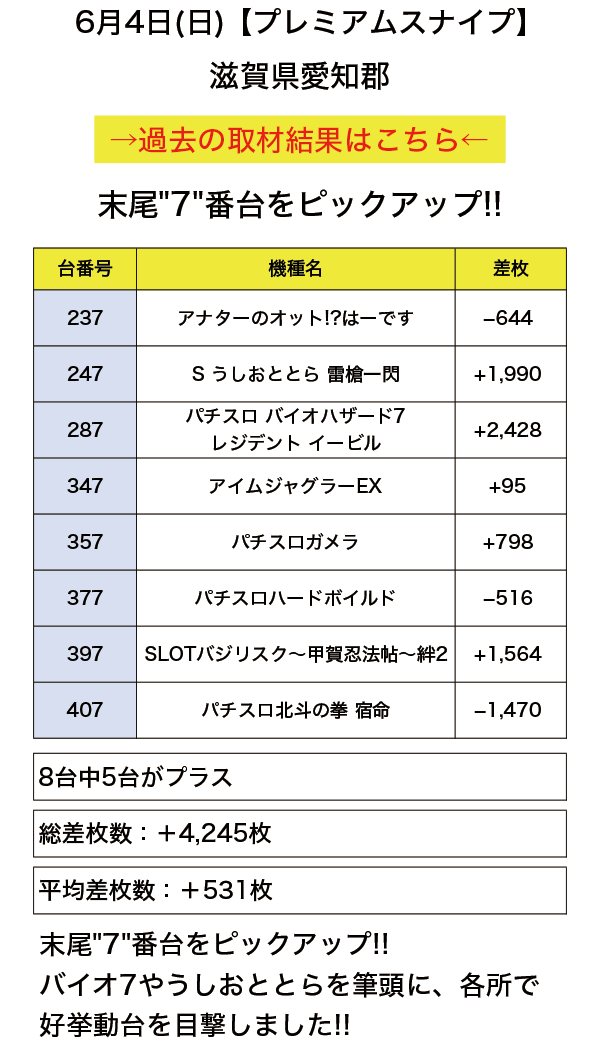 6月4日(日)【プレミアムスナイプ】

滋賀県愛知郡

→過去の取材結果はこちら←

末尾"7"番台をピックアップ!!

| 台番号 | 機種名 | 差枚 |
|---|---|---|
| 237 | アナターのオット!?はーです | −644 |
| 247 | S うしおととら 雷槍一閃 | +1,990 |
| 287 | パチスロ バイオハザード7 レジデント イービル | +2,428 |
| 347 | アイムジャグラーEX | +95 |
| 357 | パチスロガメラ | +798 |
| 377 | パチスロハードボイルド | −516 |
| 397 | SLOTバジリスク～甲賀忍法帖～絆2 | +1,564 |
| 407 | パチスロ北斗の拳 宿命 | −1,470 |

8台中5台がプラス

総差枚数：＋4,245枚

平均差枚数：＋531枚

末尾"7"番台をピックアップ!!
バイオ7やうしおととらを筆頭に、各所で好挙動台を目撃しました!!